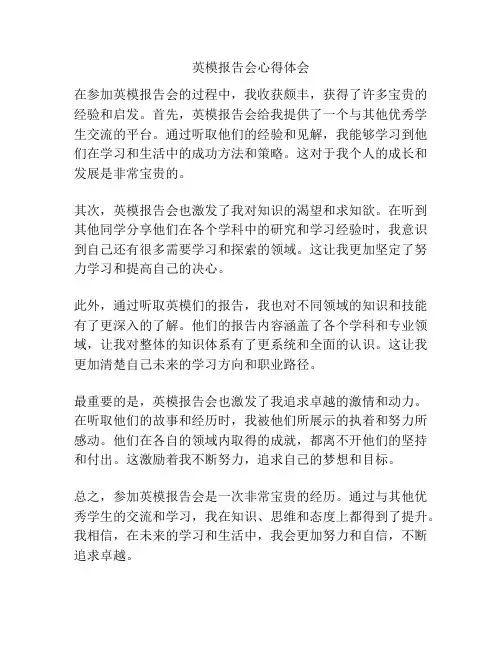 英模报告会心得体会

在参加英模报告会的过程中，我收获颇丰，获得了许多宝贵的经验和启发。首先，英模报告会给我提供了一个与其他优秀学生交流的平台。通过听取他们的经验和见解，我能够学习到他们在学习和生活中的成功方法和策略。这对于我个人的成长和发展是非常宝贵的。

其次，英模报告会也激发了我对知识的渴望和求知欲。在听到其他同学分享他们在各个学科中的研究和学习经验时，我意识到自己还有很多需要学习和探索的领域。这让我更加坚定了努力学习和提高自己的决心。

此外，通过听取英模们的报告，我也对不同领域的知识和技能有了更深入的了解。他们的报告内容涵盖了各个学科和专业领域，让我对整体的知识体系有了更系统和全面的认识。这让我更加清楚自己未来的学习方向和职业路径。

最重要的是，英模报告会也激发了我追求卓越的激情和动力。在听取他们的故事和经历时，我被他们所展示的执着和努力所感动。他们在各自的领域内取得的成就，都离不开他们的坚持和付出。这激励着我不断努力，追求自己的梦想和目标。

总之，参加英模报告会是一次非常宝贵的经历。通过与其他优秀学生的交流和学习，我在知识、思维和态度上都得到了提升。我相信，在未来的学习和生活中，我会更加努力和自信，不断追求卓越。